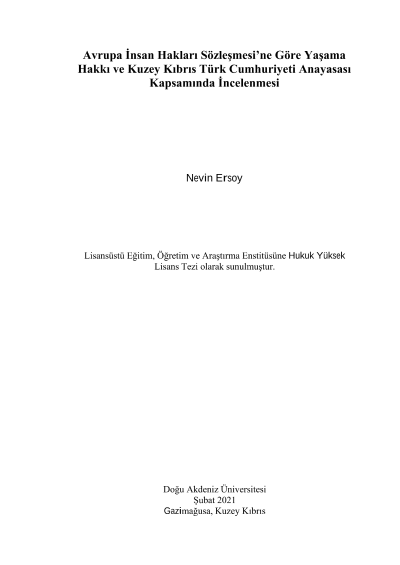 Avrupa İnsan Hakları Sözleşmesi'ne Göre Yaşama Hakkı ve Kuzey Kıbrıs Türk Cumhuriyeti Anayasası Kapsamında İncelenmesi

Nevin Ersoy

Lisansüstü Eğitim, Öğretim ve Araştırma Enstitüsüne Hukuk Yüksek Lisans Tezi olarak sunulmuştur.

Doğu Akdeniz Üniversitesi
Şubat 2021
Gazimağusa, Kuzey Kıbrıs